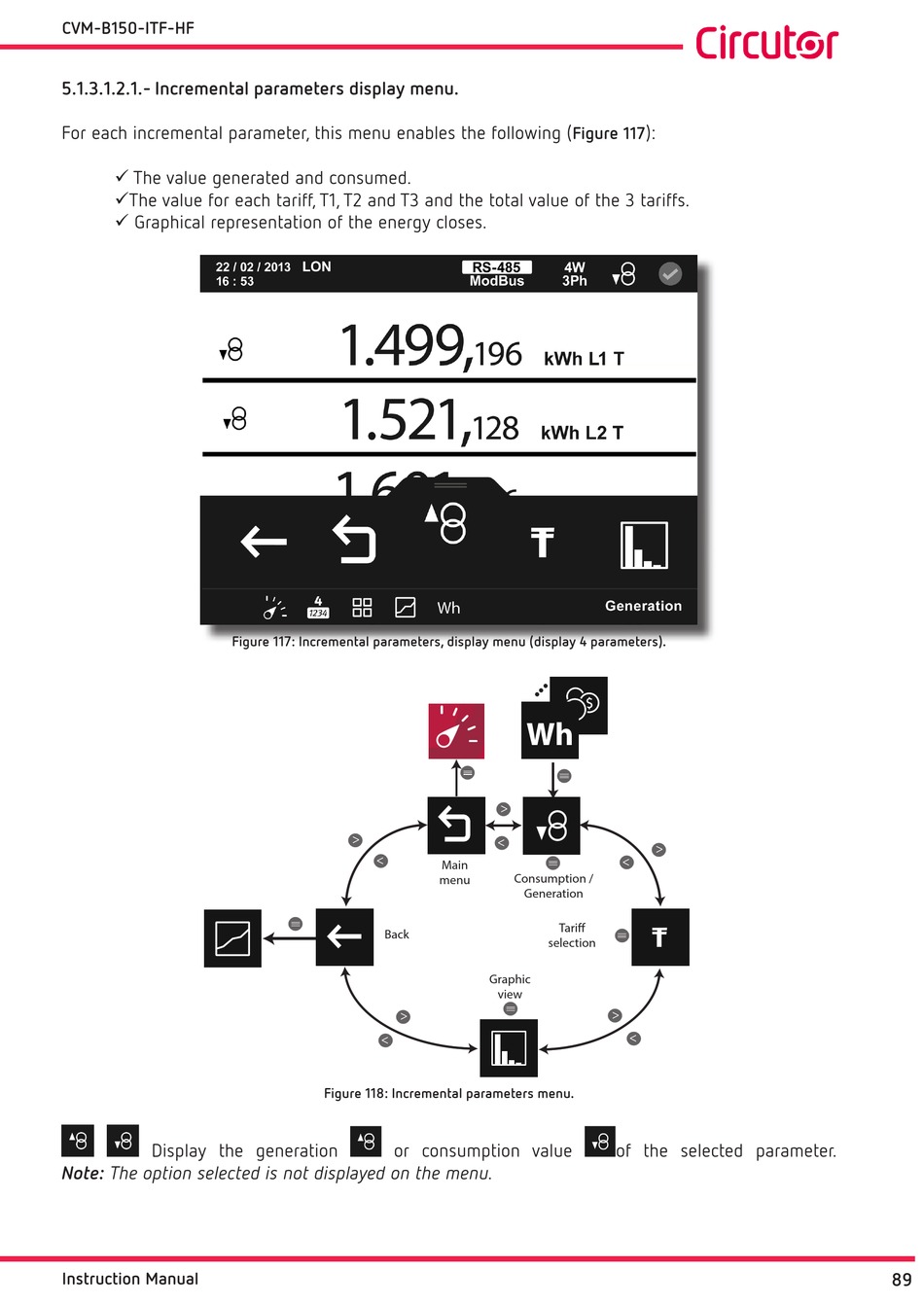 CVM-B150-ITF-HF

Circutor

5.1.3.1.2.1.- Incremental parameters display menu.

For each incremental parameter, this menu enables the following (Figure 117):

✓ The value generated and consumed.
✓The value for each tariff, T1, T2 and T3 and the total value of the 3 tariffs.
✓ Graphical representation of the energy closes.

22 / 02 / 2013 LON
16 : 53
RS-485
ModBus
4W
3Ph

1.499,196 kWh L1 T

1.521,128 kWh L2 T

4
1234
Wh
Generation

Figure 117: Incremental parameters, display menu (display 4 parameters).

Wh

Main menu

Consumption / Generation

Back

Tariff selection

Graphic view

Figure 118: Incremental parameters menu.

Display the generation or consumption value of the selected parameter.
Note: The option selected is not displayed on the menu.

Instruction Manual
89